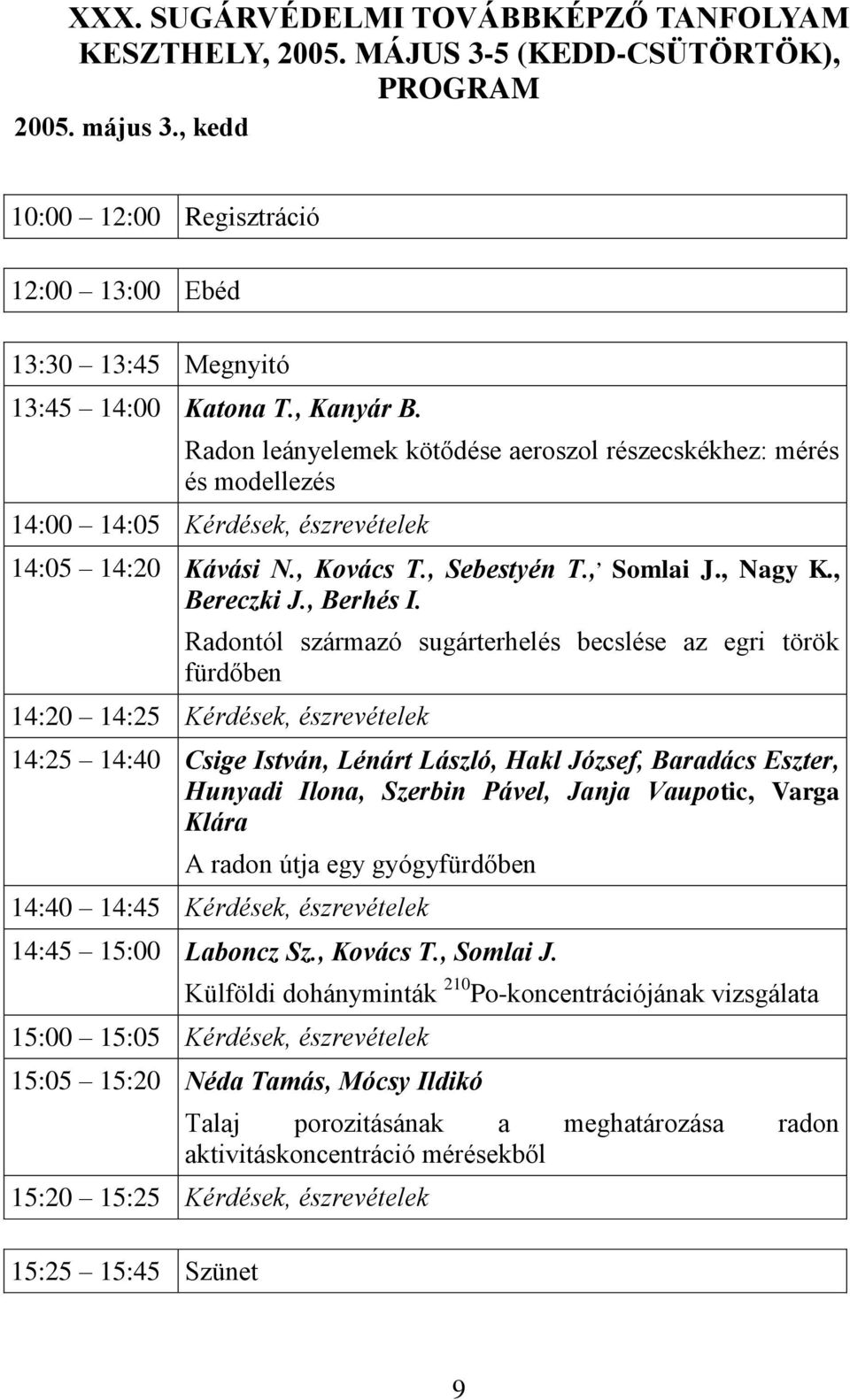 XXX. SUGÁRVÉDELMI TOVÁBBKÉPZŐ TANFOLYAM KESZTHELY, 2005. MÁJUS 3-5 (KEDD-CSÜTÖRTÖK), PROGRAM

2005. május 3., kedd

| | |
|---|---|
| 10:00 12:00 | Regisztráció |
| 12:00 13:00 | Ebéd |
| 13:30 13:45 | Megnyitó |
| 13:45 14:00 | Katona T., Kanyár B. Radon leányelemek kötődése aeroszol részecskékhez: mérés és modellezés |
| 14:00 14:05 | Kérdések, észrevételek |
| 14:05 14:20 | Kávási N., Kovács T., Sebestyén T., Somlai J., Nagy K., Bereczki J., Berhés I. Radontól származó sugárterhelés becslése az egri török fürdőben |
| 14:20 14:25 | Kérdések, észrevételek |
| 14:25 14:40 | Csige István, Lénárt László, Hakl József, Baradács Eszter, Hunyadi Ilona, Szerbin Pável, Janja Vaupotic, Varga Klára A radon útja egy gyógyfürdőben |
| 14:40 14:45 | Kérdések, észrevételek |
| 14:45 15:00 | Laboncz Sz., Kovács T., Somlai J. Külföldi dohányminták $^{210}$Po-koncentrációjának vizsgálata |
| 15:00 15:05 | Kérdések, észrevételek |
| 15:05 15:20 | Néda Tamás, Mócsy Ildikó Talaj porozitásának a meghatározása radon aktivitáskoncentráció mérésekből |
| 15:20 15:25 | Kérdések, észrevételek |
| 15:25 15:45 | Szünet |

9